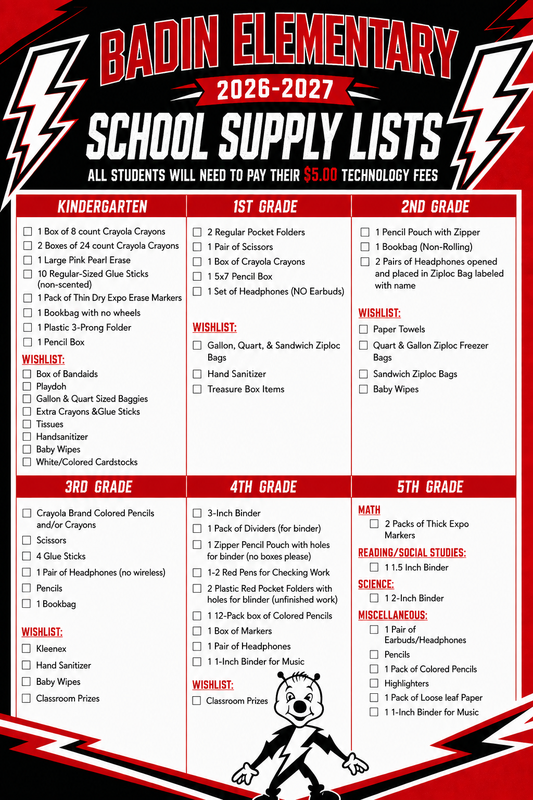 BADIN ELEMENTARY
2026-2027
SCHOOL SUPPLY LISTS
ALL STUDENTS WILL NEED TO PAY THEIR $5.00 TECHNOLOGY FEES

KINDERGARTEN
☐ 1 Box of 8 count Crayola Crayons
☐ 2 Boxes of 24 count Crayola Crayons
☐ 1 Large Pink Pearl Erase
☐ 10 Regular-Sized Glue Sticks (non-scented)
☐ 1 Pack of Thin Dry Expo Erase Markers
☐ 1 Bookbag with no wheels
☐ 1 Plastic 3-Prong Folder
☐ 1 Pencil Box

WISHLIST:
☐ Box of Bandaids
☐ Playdoh
☐ Gallon & Quart Sized Baggies
☐ Extra Crayons &Glue Sticks
☐ Tissues
☐ Handsanitizer
☐ Baby Wipes
☐ White/Colored Cardstocks

1ST GRADE
☐ 2 Regular Pocket Folders
☐ 1 Pair of Scissors
☐ 1 Box of Crayola Crayons
☐ 1 5x7 Pencil Box
☐ 1 Set of Headphones (NO Earbuds)

WISHLIST:
☐ Gallon, Quart, & Sandwich Ziploc Bags
☐ Hand Sanitizer
☐ Treasure Box Items

2ND GRADE
☐ 1 Pencil Pouch with Zipper
☐ 1 Bookbag (Non-Rolling)
☐ 2 Pairs of Headphones opened and placed in Ziploc Bag labeled with name

WISHLIST:
☐ Paper Towels
☐ Quart & Gallon Ziploc Freezer Bags
☐ Sandwich Ziploc Bags
☐ Baby Wipes

3RD GRADE
☐ Crayola Brand Colored Pencils and/or Crayons
☐ Scissors
☐ 4 Glue Sticks
☐ 1 Pair of Headphones (no wireless)
☐ Pencils
☐ 1 Bookbag

WISHLIST:
☐ Kleenex
☐ Hand Sanitizer
☐ Baby Wipes
☐ Classroom Prizes

4TH GRADE
☐ 3-Inch Binder
☐ 1 Pack of Dividers (for binder)
☐ 1 Zipper Pencil Pouch with holes for binder (no boxes please)
☐ 1-2 Red Pens for Checking Work
☐ 2 Plastic Red Pocket Folders with holes for blinder (unfinished work)
☐ 1 12-Pack box of Colored Pencils
☐ 1 Box of Markers
☐ 1 Pair of Headphones
☐ 1 1-Inch Binder for Music

WISHLIST:
☐ Classroom Prizes

5TH GRADE
MATH
☐ 2 Packs of Thick Expo Markers
READING/SOCIAL STUDIES:
☐ 1 1.5 Inch Binder
SCIENCE:
☐ 1 2-Inch Binder
MISCELLANEOUS:
☐ 1 Pair of Earbuds/Headphones
☐ Pencils
☐ 1 Pack of Colored Pencils
☐ Highlighters
☐ 1 Pack of Loose leaf Paper
☐ 1 1-Inch Binder for Music